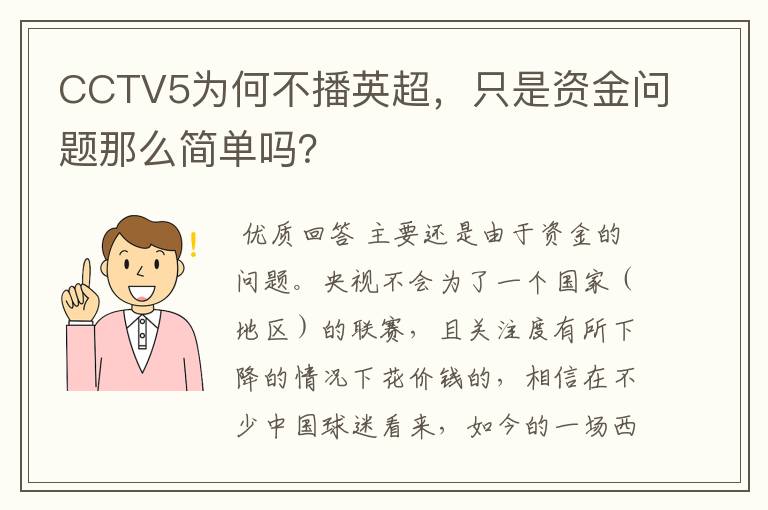 CCTV5为何不播英超，只是资金问题那么简单吗?

优质回答 主要还是由于资金的问题。央视不会为了一个国家（地区）的联赛，且关注度有所下降的情况下花价钱的，相信在不少中国球迷看来，如今的一场西